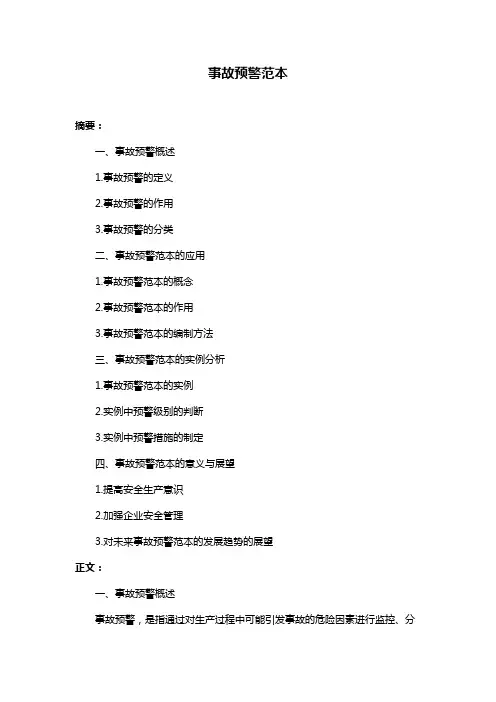 事故预警范本

摘要：

一、事故预警概述

1.事故预警的定义

2.事故预警的作用

3.事故预警的分类

二、事故预警范本的应用

1.事故预警范本的概念

2.事故预警范本的作用

3.事故预警范本的编制方法

三、事故预警范本的实例分析

1.事故预警范本的实例

2.实例中预警级别的判断

3.实例中预警措施的制定

四、事故预警范本的意义与展望

1.提高安全生产意识

2.加强企业安全管理

3.对未来事故预警范本的发展趋势的展望

正文：

一、事故预警概述

事故预警，是指通过对生产过程中可能引发事故的危险因素进行监控、分